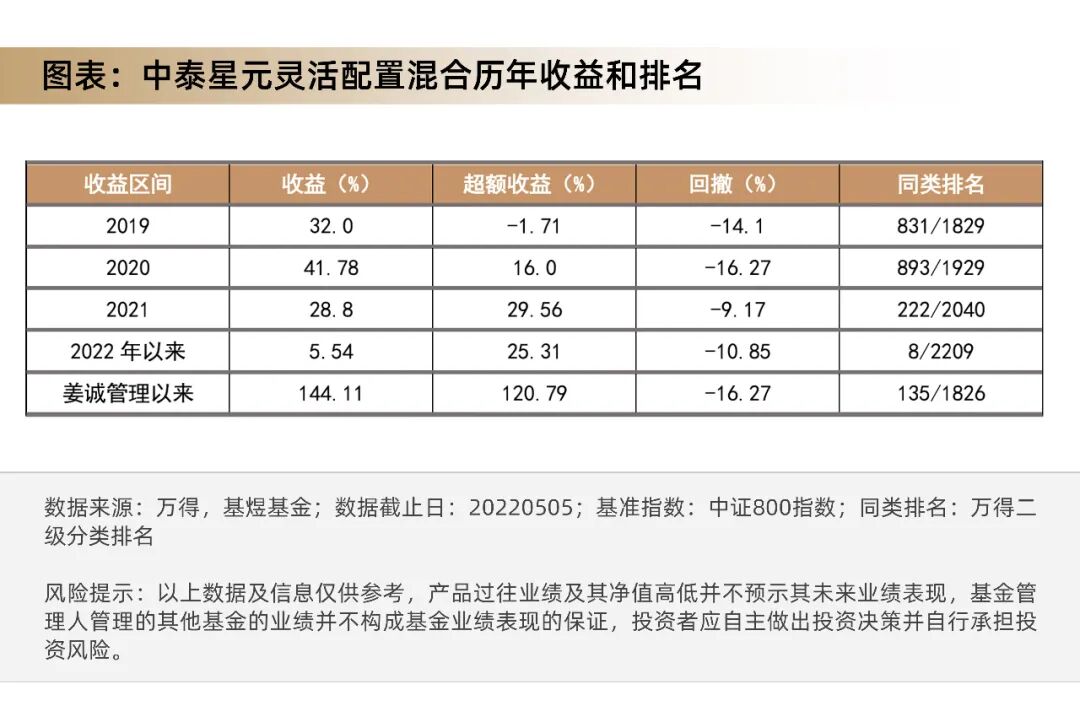 图表：中泰星元灵活配置混合历年收益和排名

| 收益区间 | 收益（%） | 超额收益（%） | 回撤（%） | 同类排名 |
|---|---|---|---|---|
| 2019 | 32.0 | -1.71 | -14.1 | 831/1829 |
| 2020 | 41.78 | 16.0 | -16.27 | 893/1929 |
| 2021 | 28.8 | 29.56 | -9.17 | 222/2040 |
| 2022 年以来 | 5.54 | 25.31 | -10.85 | 8/2209 |
| 姜诚管理以来 | 144.11 | 120.79 | -16.27 | 135/1826 |

数据来源：万得，基煜基金；数据截止日：20220505；基准指数：中证800指数；同类排名：万得二级分类排名

风险提示：以上数据及信息仅供参考，产品过往业绩及其净值高低并不预示其未来业绩表现，基金管理人管理的其他基金的业绩并不构成基金业绩表现的保证，投资者应自主做出投资决策并自行承担投资风险。